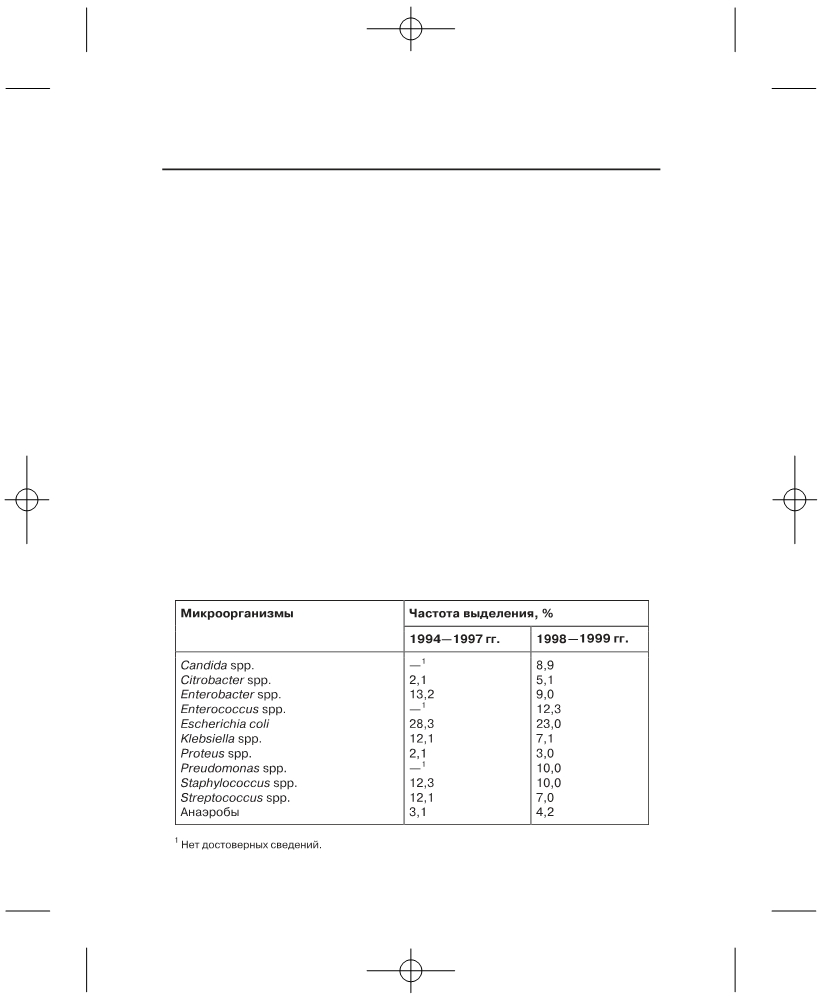 | Микроорганизмы | Частота выделения, % | |
|---|---|---|
| | 1994—1997 гг. | 1998—1999 гг. |
| Candida spp. | —$^1$ | 8,9 |
| Citrobacter spp. | 2,1 | 5,1 |
| Enterobacter spp. | 13,2 | 9,0 |
| Enterococcus spp. | —$^1$ | 12,3 |
| Escherichia coli | 28,3 | 23,0 |
| Klebsiella spp. | 12,1 | 7,1 |
| Proteus spp. | 2,1 | 3,0 |
| Preudomonas spp. | —$^1$ | 10,0 |
| Staphylococcus spp. | 12,3 | 10,0 |
| Streptococcus spp. | 12,1 | 7,0 |
| Анаэробы | 3,1 | 4,2 |

$^1$ Нет достоверных сведений.